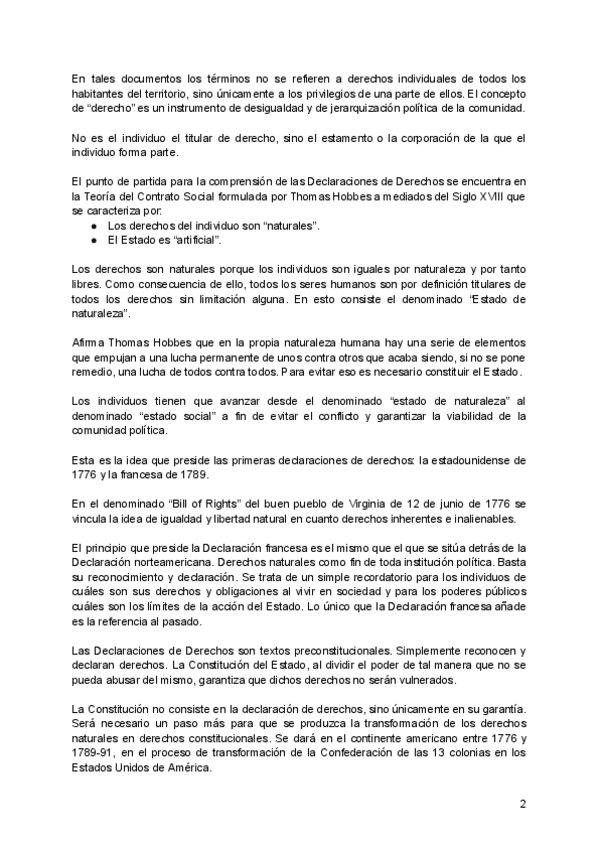 En tales documentos los términos no se refieren a derechos individuales de todos los habitantes del territorio, sino únicamente a los privilegios de una parte de ellos. El concepto de “derecho” es un instrumento de desigualdad y de jerarquización política de la comunidad.

No es el individuo el titular de derecho, sino el estamento o la corporación de la que el individuo forma parte.

El punto de partida para la comprensión de las Declaraciones de Derechos se encuentra en la Teoría del Contrato Social formulada por Thomas Hobbes a mediados del Siglo XVIII que se caracteriza por:
● Los derechos del individuo son “naturales”.
● El Estado es “artificial”.

Los derechos son naturales porque los individuos son iguales por naturaleza y por tanto libres. Como consecuencia de ello, todos los seres humanos son por definición titulares de todos los derechos sin limitación alguna. En esto consiste el denominado “Estado de naturaleza”.

Afirma Thomas Hobbes que en la propia naturaleza humana hay una serie de elementos que empujan a una lucha permanente de unos contra otros que acaba siendo, si no se pone remedio, una lucha de todos contra todos. Para evitar eso es necesario constituir el Estado.

Los individuos tienen que avanzar desde el denominado “estado de naturaleza” al denominado “estado social” a fin de evitar el conflicto y garantizar la viabilidad de la comunidad política.

Esta es la idea que preside las primeras declaraciones de derechos: la estadounidense de 1776 y la francesa de 1789.

En el denominado “Bill of Rights” del buen pueblo de Virginia de 12 de junio de 1776 se vincula la idea de igualdad y libertad natural en cuanto derechos inherentes e inalienables.

El principio que preside la Declaración francesa es el mismo que el que se sitúa detrás de la Declaración norteamericana. Derechos naturales como fin de toda institución política. Basta su reconocimiento y declaración. Se trata de un simple recordatorio para los individuos de cuáles son sus derechos y obligaciones al vivir en sociedad y para los poderes públicos cuáles son los límites de la acción del Estado. Lo único que la Declaración francesa añade es la referencia al pasado.

Las Declaraciones de Derechos son textos preconstitucionales. Simplemente reconocen y declaran derechos. La Constitución del Estado, al dividir el poder de tal manera que no se pueda abusar del mismo, garantiza que dichos derechos no serán vulnerados.

La Constitución no consiste en la declaración de derechos, sino únicamente en su garantía. Será necesario un paso más para que se produzca la transformación de los derechos naturales en derechos constitucionales. Se dará en el continente americano entre 1776 y 1789-91, en el proceso de transformación de la Confederación de las 13 colonias en los Estados Unidos de América.

2